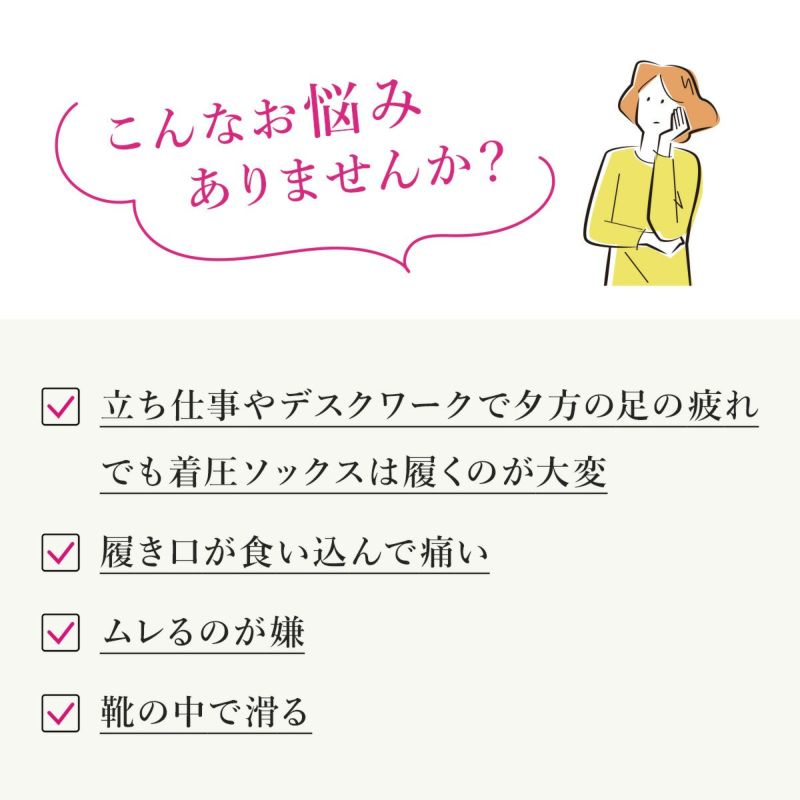 こんなお悩み
ありませんか?

立ち仕事やデスクワークで夕方の足の疲れ
でも着圧ソックスは履くのが大変

履き口が食い込んで痛い

ムレるのが嫌

靴の中で滑る